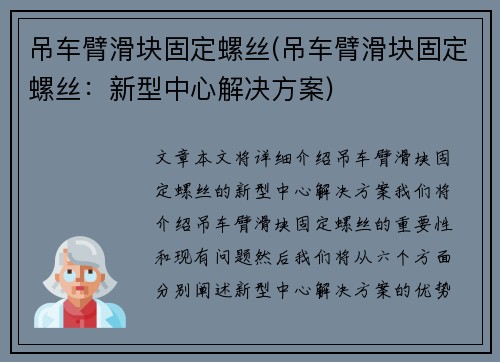 吊车臂滑块固定螺丝(吊车臂滑块固定螺丝：新型中心解决方案)

文章本文将详细介绍吊车臂滑块固定螺丝的新型中心解决方案我们将介绍吊车臂滑块固定螺丝的重要性和现有问题然后我们将从六个方面分别阐述新型中心解决方案的优势